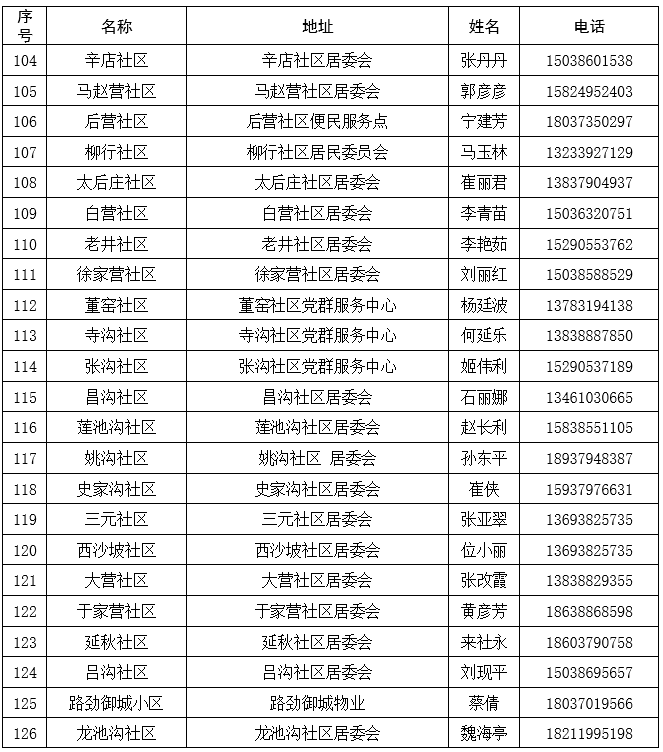 | 序号 | 名称 | 地址 | 姓名 | 电话 |
|---|---|---|---|---|
| 104 | 辛店社区 | 辛店社区居委会 | 张丹丹 | 15038601538 |
| 105 | 马赵营社区 | 马赵营社区居委会 | 郭彦彦 | 15824952403 |
| 106 | 后营社区 | 后营社区便民服务点 | 宁建芳 | 18037350297 |
| 107 | 柳行社区 | 柳行社区居民委员会 | 马玉林 | 13233927129 |
| 108 | 太后庄社区 | 太后庄社区居委会 | 崔丽君 | 13837904937 |
| 109 | 白营社区 | 白营社区居委会 | 李青苗 | 15036320751 |
| 110 | 老井社区 | 老井社区居委会 | 李艳茹 | 15290553762 |
| 111 | 徐家营社区 | 徐家营社区居委会 | 刘丽红 | 15038588529 |
| 112 | 董窑社区 | 董窑社区党群服务中心 | 杨廷波 | 13783194138 |
| 113 | 寺沟社区 | 寺沟社区党群服务中心 | 何延乐 | 13838887850 |
| 114 | 张沟社区 | 张沟社区党群服务中心 | 姬伟利 | 15290537189 |
| 115 | 昌沟社区 | 昌沟社区居委会 | 石丽娜 | 13461030665 |
| 116 | 莲池沟社区 | 莲池沟社区居委会 | 赵长利 | 15838551105 |
| 117 | 姚沟社区 | 姚沟社区 居委会 | 孙东平 | 18937948387 |
| 118 | 史家沟社区 | 史家沟社区居委会 | 崔侠 | 15937976631 |
| 119 | 三元社区 | 三元社区居委会 | 张亚翠 | 13693825735 |
| 120 | 西沙坡社区 | 西沙坡社区居委会 | 位小丽 | 13693825735 |
| 121 | 大营社区 | 大营社区居委会 | 张改霞 | 13838829355 |
| 122 | 于家营社区 | 于家营社区居委会 | 黄彦芳 | 18638868598 |
| 123 | 延秋社区 | 延秋社区居委会 | 来社永 | 18603790758 |
| 124 | 吕沟社区 | 吕沟社区居委会 | 刘现平 | 15038695657 |
| 125 | 路劲御城小区 | 路劲御城物业 | 蔡倩 | 18037019566 |
| 126 | 龙池沟社区 | 龙池沟社区居委会 | 魏海亭 | 18211995198 |